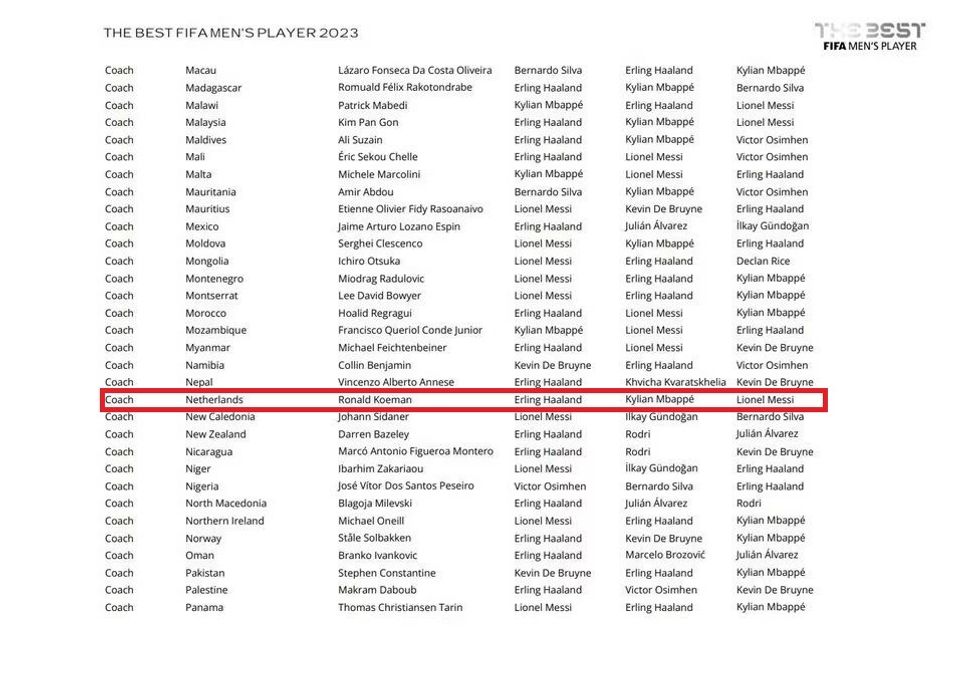 THE BEST FIFA MEN'S PLAYER 2023

THE BEST
FIFA MEN'S PLAYER

| | | | | | |
|---|---|---|---|---|---|
| Coach | Macau | Lázaro Fonseca Da Costa Oliveira | Bernardo Silva | Erling Haaland | Kylian Mbappé |
| Coach | Madagascar | Romuald Félix Rakotondrabe | Erling Haaland | Kylian Mbappé | Bernardo Silva |
| Coach | Malawi | Patrick Mabedi | Kylian Mbappé | Erling Haaland | Lionel Messi |
| Coach | Malaysia | Kim Pan Gon | Erling Haaland | Kylian Mbappé | Lionel Messi |
| Coach | Maldives | Ali Suzain | Erling Haaland | Kylian Mbappé | Victor Osimhen |
| Coach | Mali | Éric Sekou Chelle | Erling Haaland | Lionel Messi | Victor Osimhen |
| Coach | Malta | Michele Marcolini | Kylian Mbappé | Lionel Messi | Erling Haaland |
| Coach | Mauritania | Amir Abdou | Bernardo Silva | Kylian Mbappé | Victor Osimhen |
| Coach | Mauritius | Etienne Olivier Fidy Rasoanaivo | Lionel Messi | Kevin De Bruyne | Erling Haaland |
| Coach | Mexico | Jaime Arturo Lozano Espin | Erling Haaland | Julián Álvarez | İlkay Gündoğan |
| Coach | Moldova | Serghei Clescenco | Lionel Messi | Kylian Mbappé | Erling Haaland |
| Coach | Mongolia | Ichiro Otsuka | Lionel Messi | Erling Haaland | Declan Rice |
| Coach | Montenegro | Miodrag Radulovic | Lionel Messi | Erling Haaland | Kylian Mbappé |
| Coach | Montserrat | Lee David Bowyer | Lionel Messi | Erling Haaland | Kylian Mbappé |
| Coach | Morocco | Hoalid Regragui | Erling Haaland | Lionel Messi | Kylian Mbappé |
| Coach | Mozambique | Francisco Queriol Conde Junior | Kylian Mbappé | Lionel Messi | Erling Haaland |
| Coach | Myanmar | Michael Feichtenbeiner | Erling Haaland | Lionel Messi | Kevin De Bruyne |
| Coach | Namibia | Collin Benjamin | Kevin De Bruyne | Erling Haaland | Victor Osimhen |
| Coach | Nepal | Vincenzo Alberto Annese | Erling Haaland | Khvicha Kvaratskhelia | Kevin De Bruyne |
| Coach | Netherlands | Ronald Koeman | Erling Haaland | Kylian Mbappé | Lionel Messi |
| Coach | New Caledonia | Johann Sidaner | Lionel Messi | İlkay Gündoğan | Bernardo Silva |
| Coach | New Zealand | Darren Bazeley | Erling Haaland | Rodri | Julián Álvarez |
| Coach | Nicaragua | Marcó Antonio Figueroa Montero | Erling Haaland | Rodri | Kevin De Bruyne |
| Coach | Niger | Ibarhim Zakariaou | Lionel Messi | İlkay Gündoğan | Erling Haaland |
| Coach | Nigeria | José Vítor Dos Santos Peseiro | Victor Osimhen | Bernardo Silva | Erling Haaland |
| Coach | North Macedonia | Blagoja Milevski | Erling Haaland | Julián Álvarez | Rodri |
| Coach | Northern Ireland | Michael Oneill | Lionel Messi | Erling Haaland | Kylian Mbappé |
| Coach | Norway | Ståle Solbakken | Erling Haaland | Kevin De Bruyne | Kylian Mbappé |
| Coach | Oman | Branko Ivankovic | Erling Haaland | Marcelo Brozović | Julián Álvarez |
| Coach | Pakistan | Stephen Constantine | Kevin De Bruyne | Erling Haaland | Kylian Mbappé |
| Coach | Palestine | Makram Daboub | Erling Haaland | Victor Osimhen | Kevin De Bruyne |
| Coach | Panama | Thomas Christiansen Tarin | Lionel Messi | Erling Haaland | Kylian Mbappé |